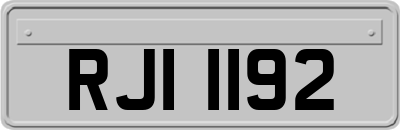 RJI 1192